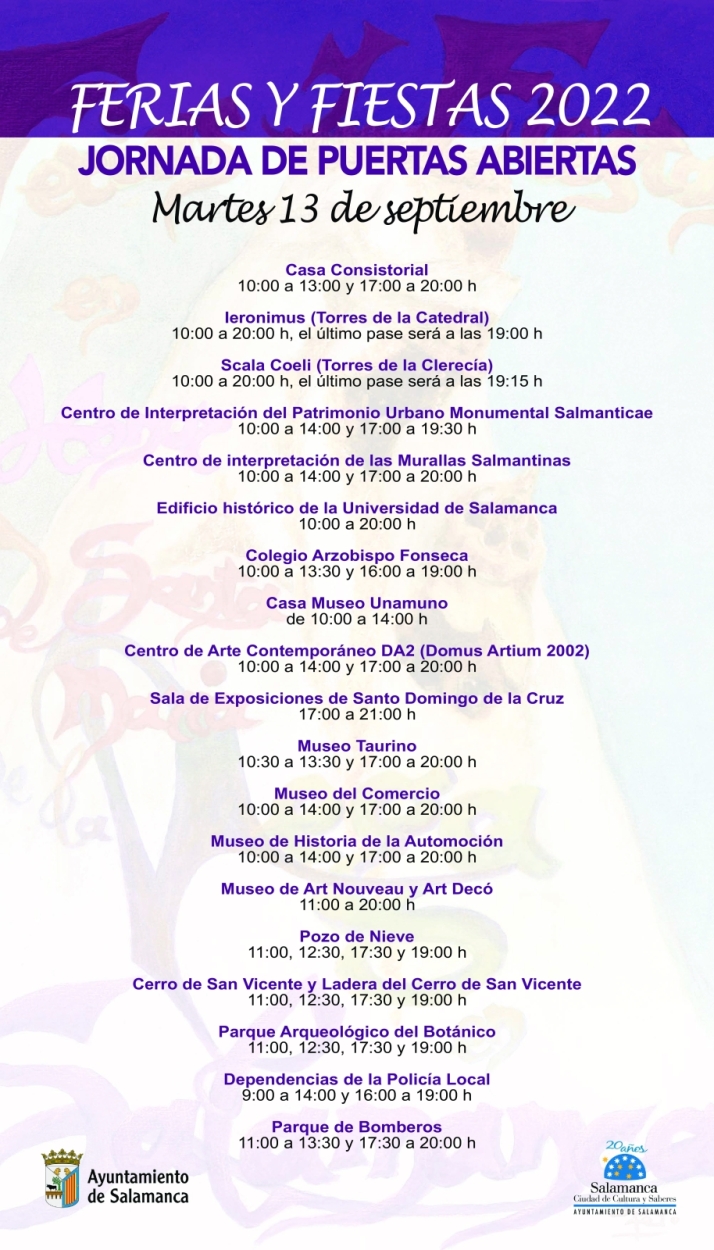 FERIAS Y FIESTAS 2022
JORNADA DE PUERTAS ABIERTAS
Martes 13 de septiembre

Casa Consistorial
10:00 a 13:00 y 17:00 a 20:00 h

Ieronimus (Torres de la Catedral)
10:00 a 20:00 h, el último pase será a las 19:00 h

Scala Coeli (Torres de la Clerecía)
10:00 a 20:00 h, el último pase será a las 19:15 h

Centro de Interpretación del Patrimonio Urbano Monumental Salmanticae
10:00 a 14:00 y 17:00 a 19:30 h

Centro de interpretación de las Murallas Salmantinas
10:00 a 14:00 y 17:00 a 20:00 h

Edificio histórico de la Universidad de Salamanca
10:00 a 20:00 h

Colegio Arzobispo Fonseca
10:00 a 13:30 y 16:00 a 19:00 h

Casa Museo Unamuno
de 10:00 a 14:00 h

Centro de Arte Contemporáneo DA2 (Domus Artium 2002)
10:00 a 14:00 y 17:00 a 20:00 h

Sala de Exposiciones de Santo Domingo de la Cruz
17:00 a 21:00 h

Museo Taurino
10:30 a 13:30 y 17:00 a 20:00 h

Museo del Comercio
10:00 a 14:00 y 17:00 a 20:00 h

Museo de Historia de la Automoción
10:00 a 14:00 y 17:00 a 20:00 h

Museo de Art Nouveau y Art Decó
11:00 a 20:00 h

Pozo de Nieve
11:00, 12:30, 17:30 y 19:00 h

Cerro de San Vicente y Ladera del Cerro de San Vicente
11:00, 12:30, 17:30 y 19:00 h

Parque Arqueológico del Botánico
11:00, 12:30, 17:30 y 19:00 h

Dependencias de la Policía Local
9:00 a 14:00 y 16:00 a 19:00 h

Parque de Bomberos
11:00 a 13:30 y 17:30 a 20:00 h

Ayuntamiento de Salamanca

20 años
Salamanca
Ciudad de Cultura y Saberes
AYUNTAMIENTO DE SALAMANCA